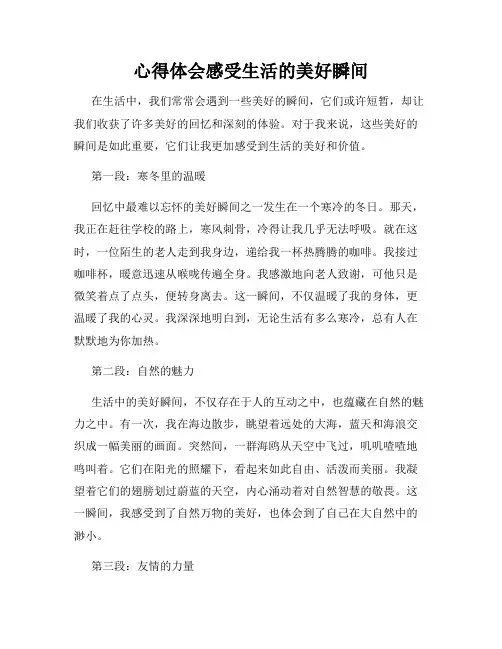 心得体会感受生活的美好瞬间

在生活中，我们常常会遇到一些美好的瞬间，它们或许短暂，却让我们收获了许多美好的回忆和深刻的体验。对于我来说，这些美好的瞬间是如此重要，它们让我更加感受到生活的美好和价值。

第一段：寒冬里的温暖

回忆中最难以忘怀的美好瞬间之一发生在一个寒冷的冬日。那天，我正在赶往学校的路上，寒风刺骨，冷得让我几乎无法呼吸。就在这时，一位陌生的老人走到我身边，递给我一杯热腾腾的咖啡。我接过咖啡杯，暖意迅速从喉咙传遍全身。我感激地向老人致谢，可他只是微笑着点了点头，便转身离去。这一瞬间，不仅温暖了我的身体，更温暖了我的心灵。我深深地明白到，无论生活有多么寒冷，总有人在默默地为你加热。

第二段：自然的魅力

生活中的美好瞬间，不仅存在于人的互动之中，也蕴藏在自然的魅力之中。有一次，我在海边散步，眺望着远处的大海，蓝天和海浪交织成一幅美丽的画面。突然间，一群海鸥从天空中飞过，叽叽喳喳地鸣叫着。它们在阳光的照耀下，看起来如此自由、活泼而美丽。我凝望着它们的翅膀划过蔚蓝的天空，内心涌动着对自然智慧的敬畏。这一瞬间，我感受到了自然万物的美好，也体会到了自己在大自然中的渺小。

第三段：友情的力量